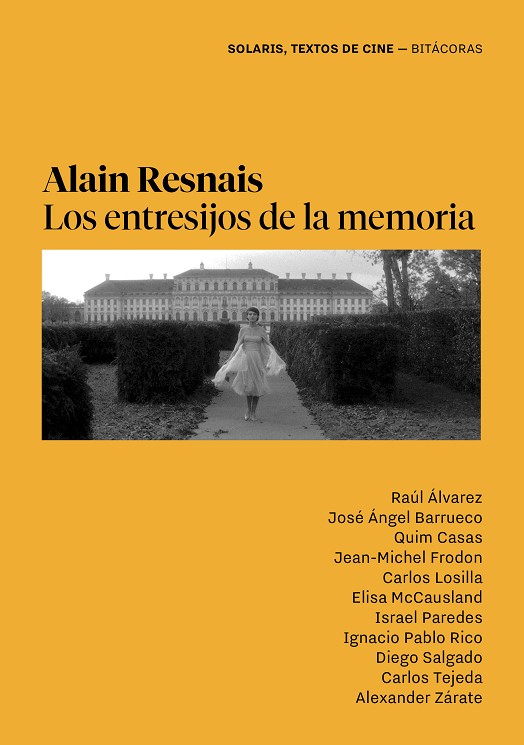 SOLARIS, TEXTOS DE CINE — BITÁCORAS

Alain Resnais
Los entresijos de la memoria

Raúl Álvarez
José Ángel Barrueco
Quim Casas
Jean-Michel Frodon
Carlos Losilla
Elisa McCausland
Israel Paredes
Ignacio Pablo Rico
Diego Salgado
Carlos Tejeda
Alexander Zárate